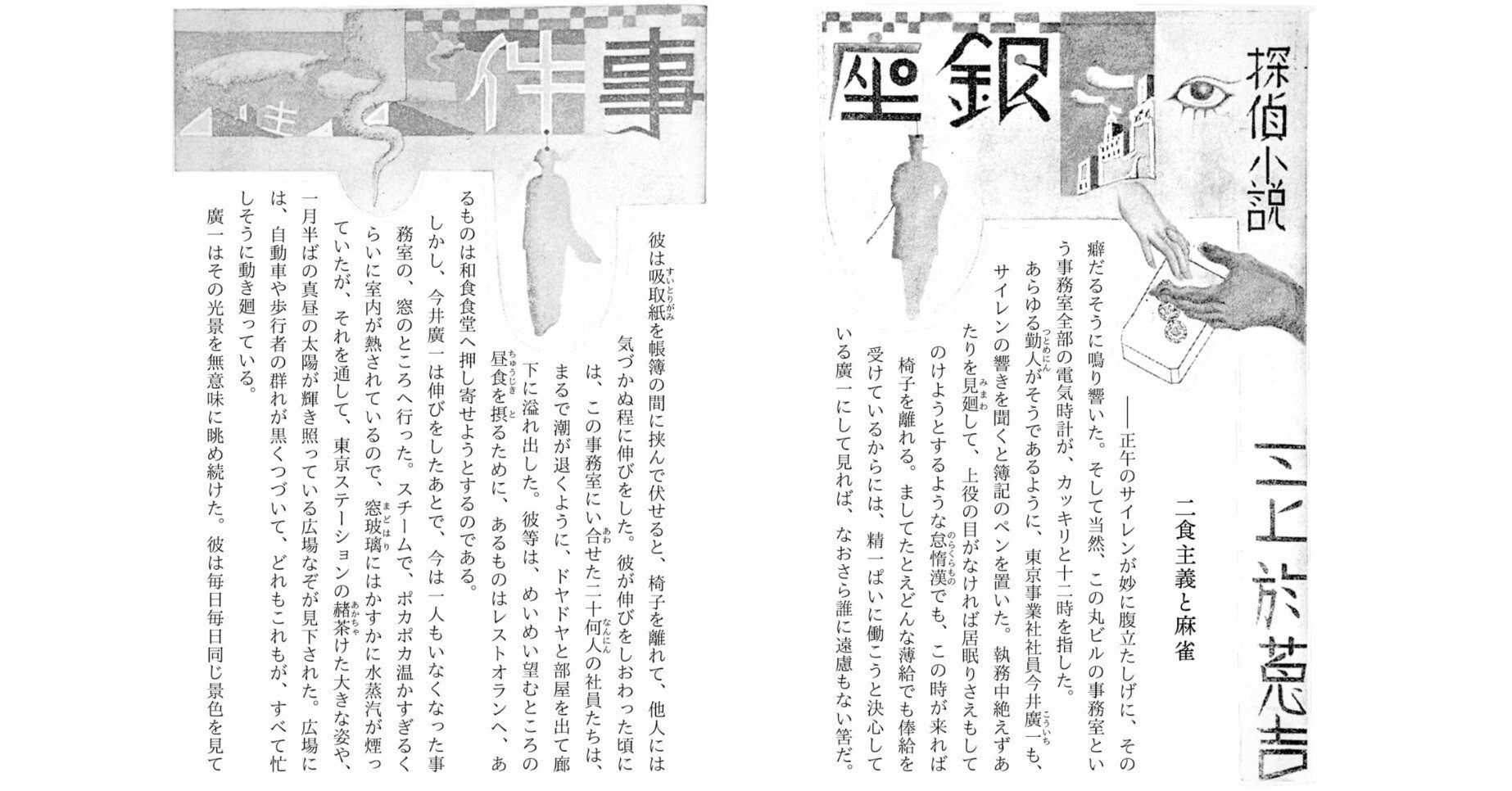 探偵小説

銀座事件

三上於菟吉

二食主義と麻雀

――正午のサイレンが妙に腹立たしげに、その癖だるそうに鳴り響いた。そして当然、この丸ビルの事務室という事務室全部の電気時計が、カッキリと十二時を指した。

あらゆる勤人がそうであるように、東京事業社社員今井廣一も、サイレンの響きを聞くと簿記のペンを置いた。執務中絶えずあたりを見廻して、上役の目がなければ居眠りさえもしてのけようとするような怠惰漢でも、この時が来れば椅子を離れる。ましてたとえどんな薄給でも俸給を受けているからには、精一ぱいに働こうと決心している廣一にして見れば、なおさら誰に遠慮もない筈だ。

彼は吸取紙を帳簿の間に挟んで伏せると、椅子を離れて、他人には気づかぬ程に伸びをした。彼が伸びをしおわった頃には、この事務室にい合せた二十何人の社員たちは、まるで潮が退くように、ドヤドヤと部屋を出て廊下に溢れ出した。彼等は、めいめい望むところの昼食を摂るために、あるものはレストオランへ、あるものは和食食堂へ押し寄せようとするのである。

しかし、今井廣一は伸びをしたあとで、今は一人もいなくなった事務室の、窓のところへ行った。スチームで、ポカポカ温かすぎるくらいに室内が熱されているので、窓玻璃にはかすかに水蒸汽が煙っていたが、それを通して、東京ステーションの赭茶けた大きな姿や、一月半ばの真昼の太陽が輝き照っている広場なぞが見下された。広場には、自動車や歩行者の群れが黒くつづいて、どれもこれもが、すべて忙しそうに動き廻っている。

廣一はその光景を無意味に眺め続けた。彼は毎日毎日同じ景色を見て